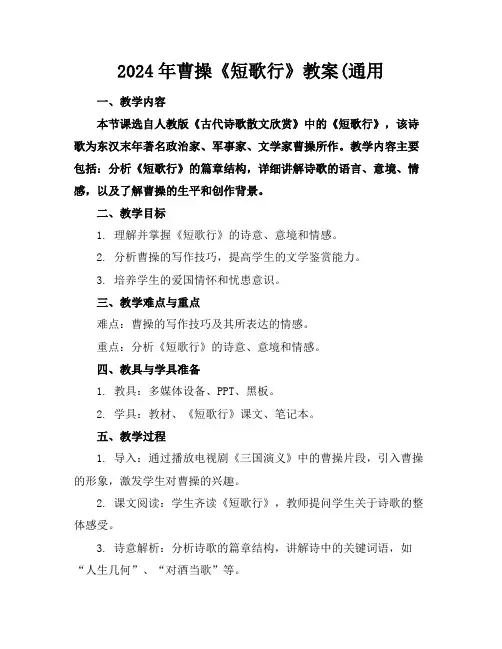 2024年曹操《短歌行》教案(通用

一、教学内容

本节课选自人教版《古代诗歌散文欣赏》中的《短歌行》，该诗歌为东汉末年著名政治家、军事家、文学家曹操所作。教学内容主要包括：分析《短歌行》的篇章结构，详细讲解诗歌的语言、意境、情感，以及了解曹操的生平和创作背景。

二、教学目标

1. 理解并掌握《短歌行》的诗意、意境和情感。

2. 分析曹操的写作技巧，提高学生的文学鉴赏能力。

3. 培养学生的爱国情怀和忧患意识。

三、教学难点与重点

难点：曹操的写作技巧及其所表达的情感。

重点：分析《短歌行》的诗意、意境和情感。

四、教具与学具准备

1. 教具：多媒体设备、PPT、黑板。

2. 学具：教材、《短歌行》课文、笔记本。

五、教学过程

1. 导入：通过播放电视剧《三国演义》中的曹操片段，引入曹操的形象，激发学生对曹操的兴趣。

2. 课文阅读：学生齐读《短歌行》，教师提问学生关于诗歌的整体感受。

3. 诗意解析：分析诗歌的篇章结构，讲解诗中的关键词语，如“人生几何”、“对酒当歌”等。